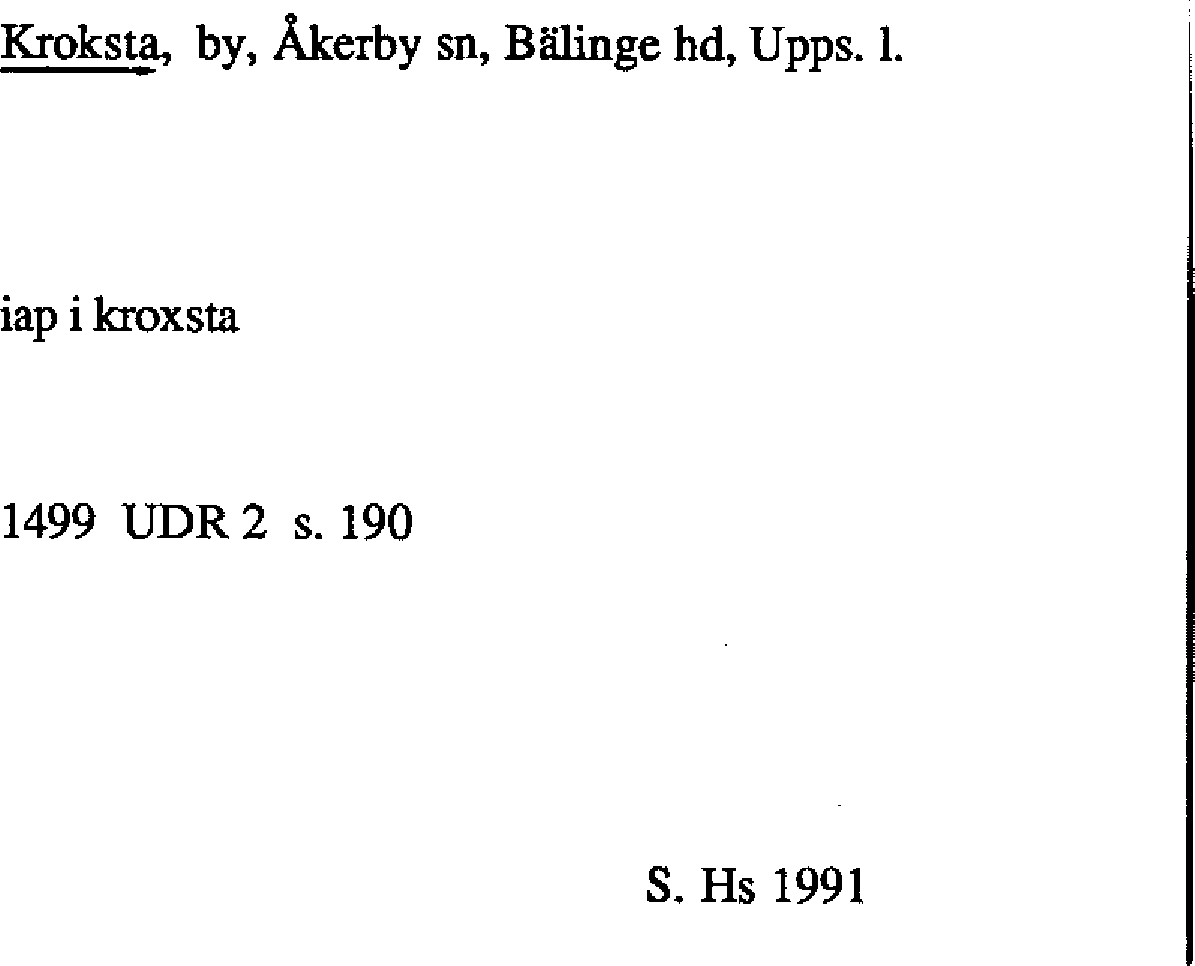 Kroksta, by, Åkerby sn, Bälinge hd, Upps. l.

iap i kroxsta

1499 UDR 2 s. 190

S. Hs 1991